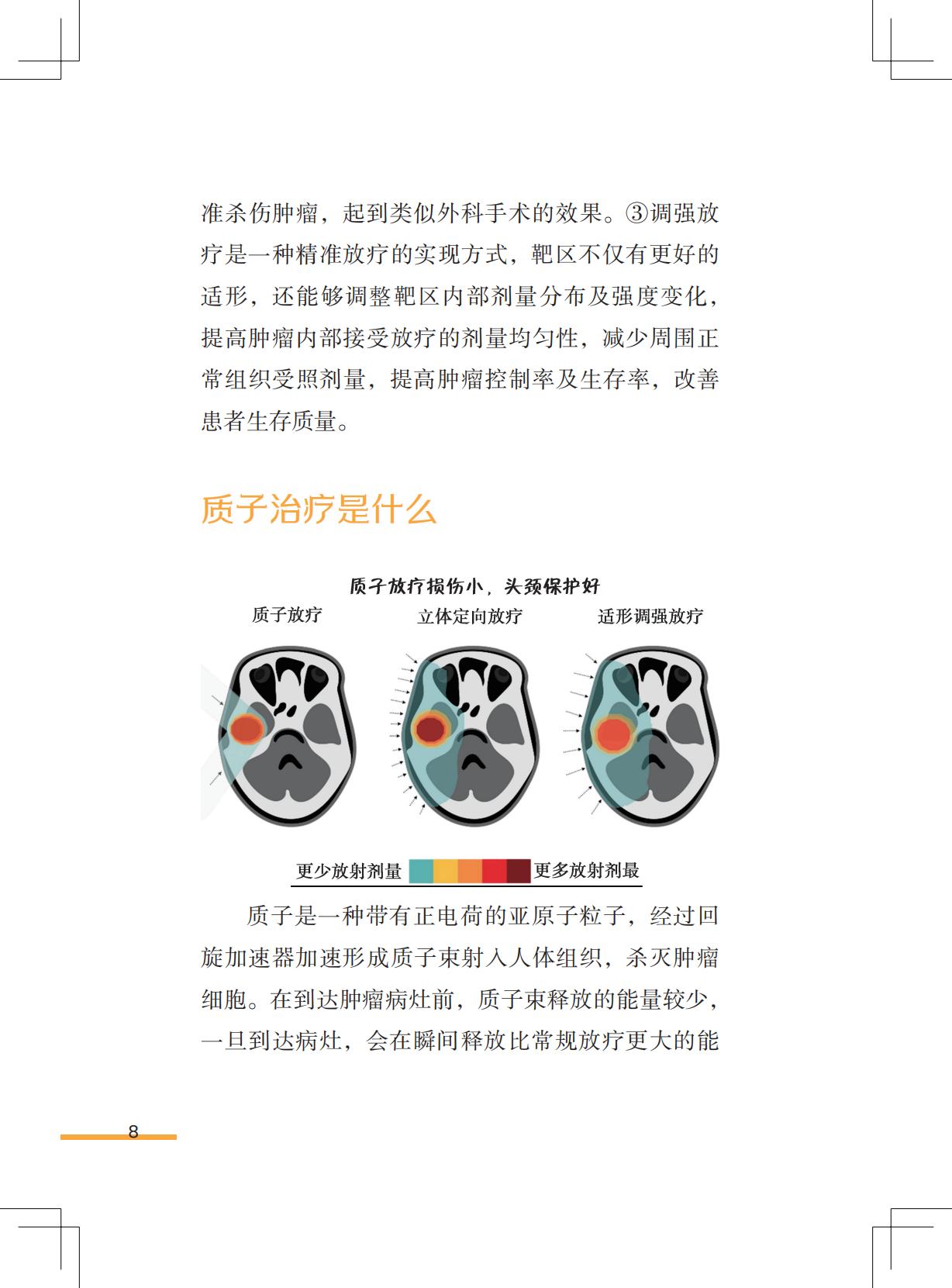 准杀伤肿瘤，起到类似外科手术的效果。③调强放疗是一种精准放疗的实现方式，靶区不仅有更好的适形，还能够调整靶区内部剂量分布及强度变化，提高肿瘤内部接受放疗的剂量均匀性，减少周围正常组织受照剂量，提高肿瘤控制率及生存率，改善患者生存质量。

质子治疗是什么

质子放疗损伤小，头颈保护好

质子放疗

立体定向放疗

适形调强放疗

更少放射剂量 更多放射剂最

质子是一种带有正电荷的亚原子粒子，经过回旋加速器加速形成质子束射入人体组织，杀灭肿瘤细胞。在到达肿瘤病灶前，质子束释放的能量较少，一旦到达病灶，会在瞬间释放比常规放疗更大的能

8